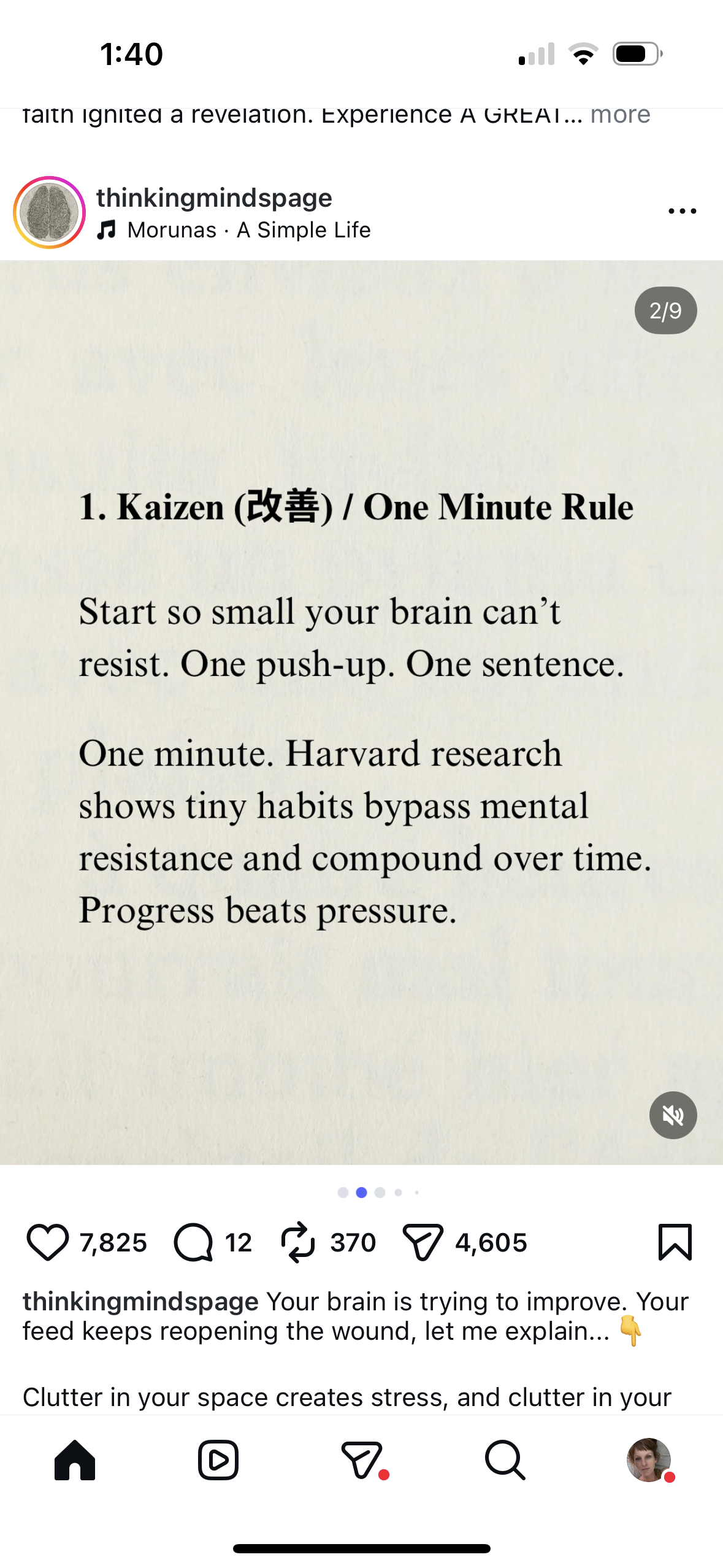 1:40

faith ignited a revelation. Experience A GREAT... more

thinkingmindspage
Morunas · A Simple Life

2/9

1. Kaizen (改善) / One Minute Rule

Start so small your brain can't resist. One push-up. One sentence.

One minute. Harvard research shows tiny habits bypass mental resistance and compound over time. Progress beats pressure.

7,825 12 370 4,605

thinkingmindspage Your brain is trying to improve. Your feed keeps reopening the wound, let me explain... 👇

Clutter in your space creates stress, and clutter in your